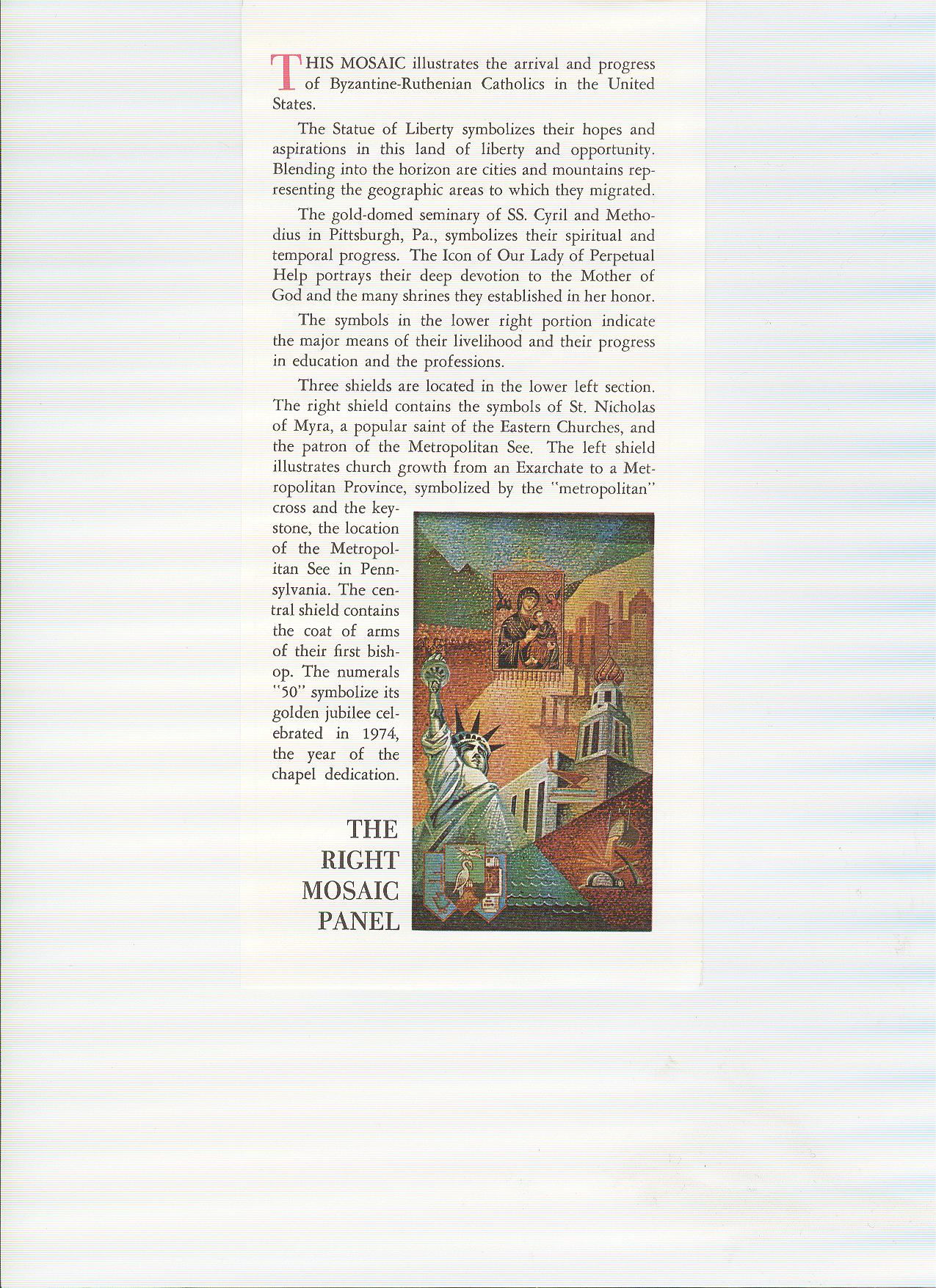 THIS MOSAIC illustrates the arrival and progress of Byzantine-Ruthenian Catholics in the United States.

The Statue of Liberty symbolizes their hopes and aspirations in this land of liberty and opportunity. Blending into the horizon are cities and mountains representing the geographic areas to which they migrated.

The gold-domed seminary of SS. Cyril and Methodius in Pittsburgh, Pa., symbolizes their spiritual and temporal progress. The Icon of Our Lady of Perpetual Help portrays their deep devotion to the Mother of God and the many shrines they established in her honor.

The symbols in the lower right portion indicate the major means of their livelihood and their progress in education and the professions.

Three shields are located in the lower left section. The right shield contains the symbols of St. Nicholas of Myra, a popular saint of the Eastern Churches, and the patron of the Metropolitan See. The left shield illustrates church growth from an Exarchate to a Metropolitan Province, symbolized by the "metropolitan" cross and the keystone, the location of the Metropolitan See in Pennsylvania. The central shield contains the coat of arms of their first bishop. The numerals "50" symbolize its golden jubilee celebrated in 1974, the year of the chapel dedication.

THE RIGHT MOSAIC PANEL